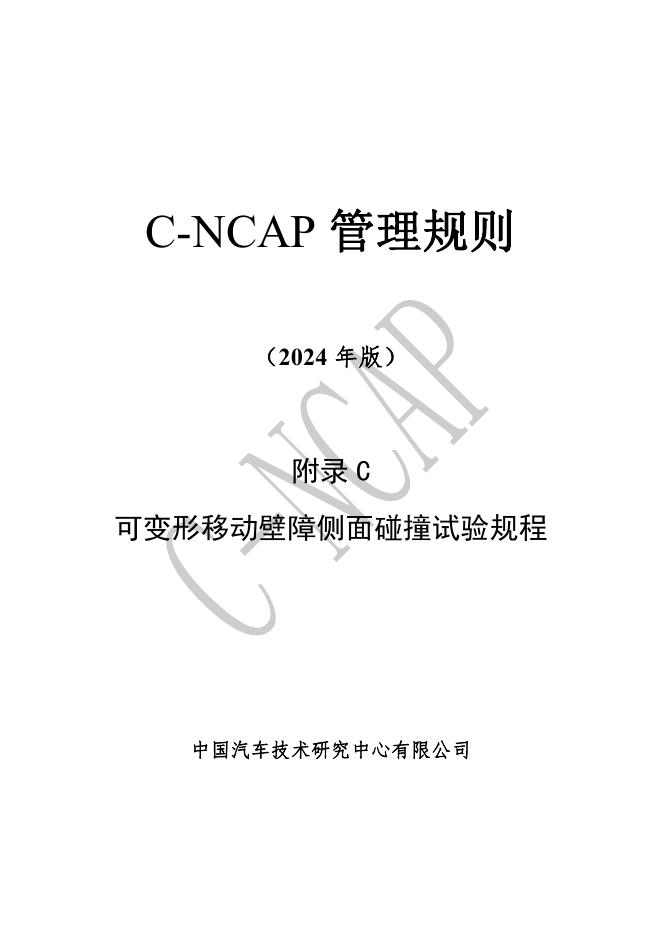 C-NCAP管理规则

（2024年版）

附录C

可变形移动壁障侧面碰撞试验规程

中国汽车技术研究中心有限公司

C-NCAP